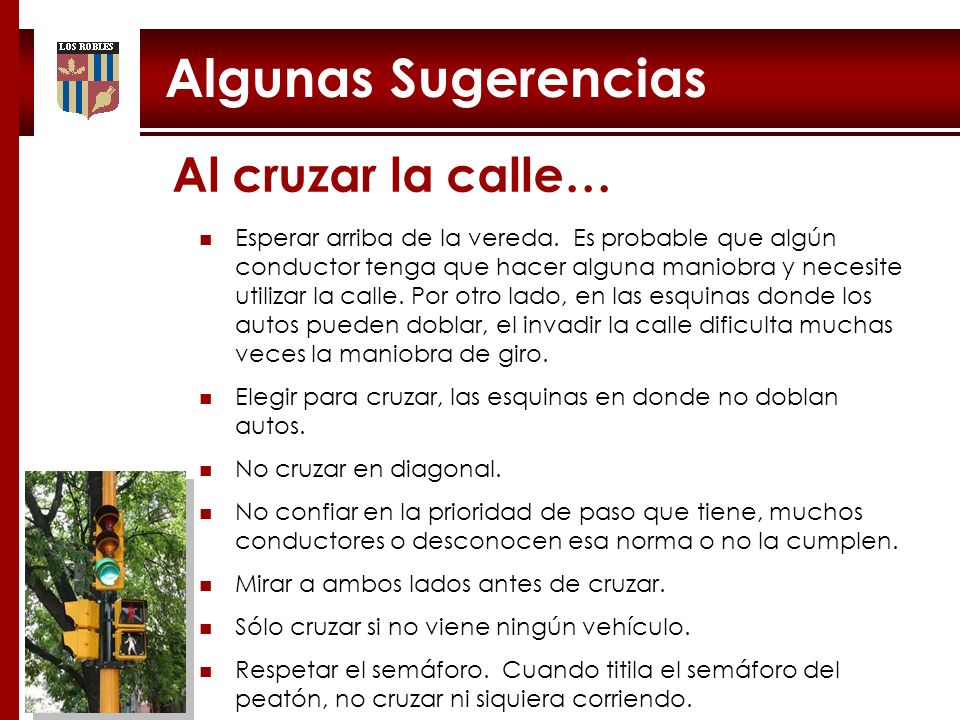 LOS ROBLES

Algunas Sugerencias

Al cruzar la calle…

- Esperar arriba de la vereda. Es probable que algún conductor tenga que hacer alguna maniobra y necesite utilizar la calle. Por otro lado, en las esquinas donde los autos pueden doblar, el invadir la calle dificulta muchas veces la maniobra de giro.
- Elegir para cruzar, las esquinas en donde no doblan autos.
- No cruzar en diagonal.
- No confiar en la prioridad de paso que tiene, muchos conductores o desconocen esa norma o no la cumplen.
- Mirar a ambos lados antes de cruzar.
- Sólo cruzar si no viene ningún vehículo.
- Respetar el semáforo. Cuando titila el semáforo del peatón, no cruzar ni siquiera corriendo.